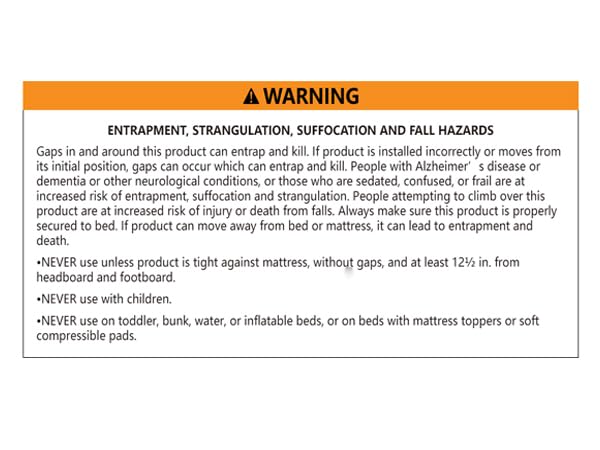 WARNING

ENTRAPMENT, STRANGULATION, SUFFOCATION AND FALL HAZARDS

Gaps in and around this product can entrap and kill. If product is installed incorrectly or moves from its initial position, gaps can occur which can entrap and kill. People with Alzheimer' s disease or dementia or other neurological conditions, or those who are sedated, confused, or frail are at increased risk of entrapment, suffocation and strangulation. People attempting to climb over this product are at increased risk of injury or death from falls. Always make sure this product is properly secured to bed. If product can move away from bed or mattress, it can lead to entrapment and death.

• NEVER use unless product is tight against mattress, without gaps, and at least 12½ in. from headboard and footboard.

• NEVER use with children.

• NEVER use on toddler, bunk, water, or inflatable beds, or on beds with mattress toppers or soft compressible pads.